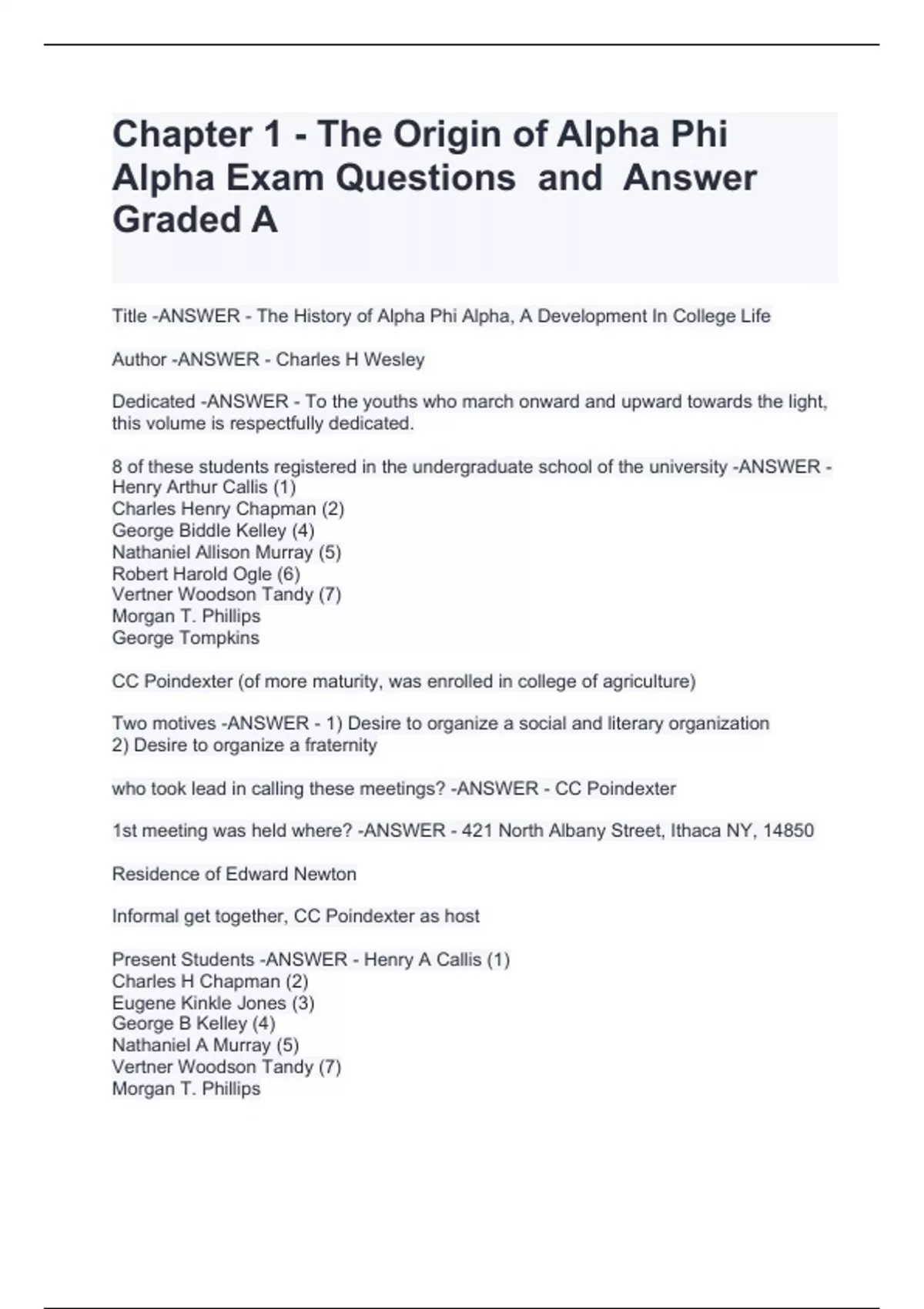 Chapter 1 - The Origin of Alpha Phi Alpha Exam Questions and Answer Graded A

Title -ANSWER - The History of Alpha Phi Alpha, A Development In College Life

Author -ANSWER - Charles H Wesley

Dedicated -ANSWER - To the youths who march onward and upward towards the light, this volume is respectfully dedicated.

8 of these students registered in the undergraduate school of the university -ANSWER - Henry Arthur Callis (1)
Charles Henry Chapman (2)
George Biddle Kelley (4)
Nathaniel Allison Murray (5)
Robert Harold Ogle (6)
Vertner Woodson Tandy (7)
Morgan T. Phillips
George Tompkins

CC Poindexter (of more maturity, was enrolled in college of agriculture)

Two motives -ANSWER - 1) Desire to organize a social and literary organization
2) Desire to organize a fraternity

who took lead in calling these meetings? -ANSWER - CC Poindexter

1st meeting was held where? -ANSWER - 421 North Albany Street, Ithaca NY, 14850

Residence of Edward Newton

Informal get together, CC Poindexter as host

Present Students -ANSWER - Henry A Callis (1)
Charles H Chapman (2)
Eugene Kinkle Jones (3)
George B Kelley (4)
Nathaniel A Murray (5)
Vertner Woodson Tandy (7)
Morgan T. Phillips